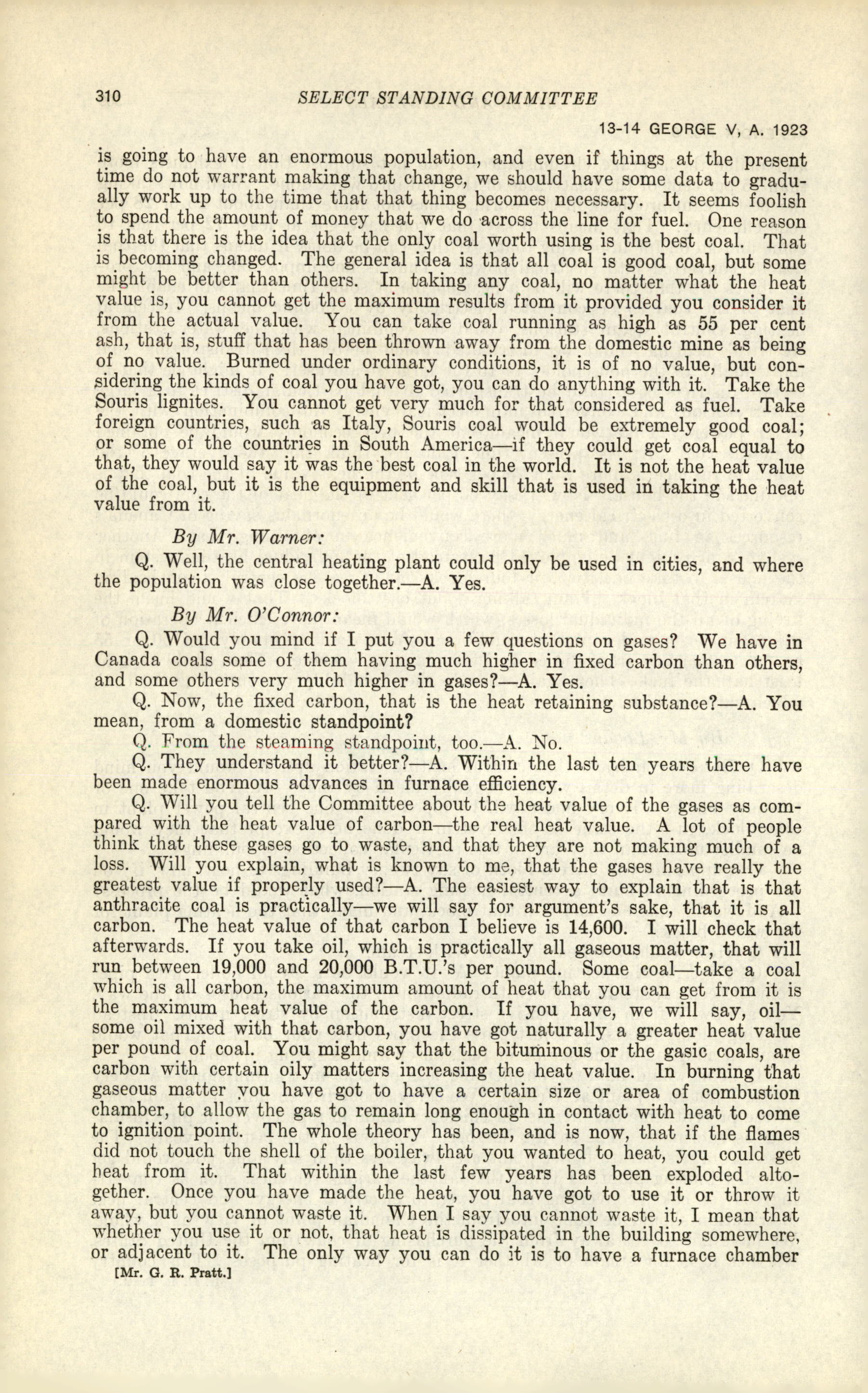 310 SELECT STANDING COMMITTEE

13-14 GEORGE V, A. 1923

is going to have an enormous population, and even if things at the present time do not warrant making that change, we should have some data to gradually work up to the time that that thing becomes necessary. It seems foolish to spend the amount of money that we do across the line for fuel. One reason is that there is the idea that the only coal worth using is the best coal. That is becoming changed. The general idea is that all coal is good coal, but some might be better than others. In taking any coal, no matter what the heat value is, you cannot get the maximum results from it provided you consider it from the actual value. You can take coal running as high as 55 per cent ash, that is, stuff that has been thrown away from the domestic mine as being of no value. Burned under ordinary conditions, it is of no value, but considering the kinds of coal you have got, you can do anything with it. Take the Souris lignites. You cannot get very much for that considered as fuel. Take foreign countries, such as Italy, Souris coal would be extremely good coal; or some of the countries in South America—if they could get coal equal to that, they would say it was the best coal in the world. It is not the heat value of the coal, but it is the equipment and skill that is used in taking the heat value from it.

By Mr. Warner:

Q. Well, the central heating plant could only be used in cities, and where the population was close together.—A. Yes.

By Mr. O'Connor:

Q. Would you mind if I put you a few questions on gases? We have in Canada coals some of them having much higher in fixed carbon than others, and some others very much higher in gases?—A. Yes.

Q. Now, the fixed carbon, that is the heat retaining substance?—A. You mean, from a domestic standpoint?

Q. From the steaming standpoint, too.—A. No.

Q. They understand it better?—A. Within the last ten years there have been made enormous advances in furnace efficiency.

Q. Will you tell the Committee about the heat value of the gases as compared with the heat value of carbon—the real heat value. A lot of people think that these gases go to waste, and that they are not making much of a loss. Will you explain, what is known to me, that the gases have really the greatest value if properly used?—A. The easiest way to explain that is that anthracite coal is practically—we will say for argument's sake, that it is all carbon. The heat value of that carbon I believe is 14,600. I will check that afterwards. If you take oil, which is practically all gaseous matter, that will run between 19,000 and 20,000 B.T.U.'s per pound. Some coal—take a coal which is all carbon, the maximum amount of heat that you can get from it is the maximum heat value of the carbon. If you have, we will say, oil—some oil mixed with that carbon, you have got naturally a greater heat value per pound of coal. You might say that the bituminous or the gasic coals, are carbon with certain oily matters increasing the heat value. In burning that gaseous matter you have got to have a certain size or area of combustion chamber, to allow the gas to remain long enough in contact with heat to come to ignition point. The whole theory has been, and is now, that if the flames did not touch the shell of the boiler, that you wanted to heat, you could get heat from it. That within the last few years has been exploded altogether. Once you have made the heat, you have got to use it or throw it away, but you cannot waste it. When I say you cannot waste it, I mean that whether you use it or not, that heat is dissipated in the building somewhere, or adjacent to it. The only way you can do it is to have a furnace chamber

[Mr. G. R. Pratt.]